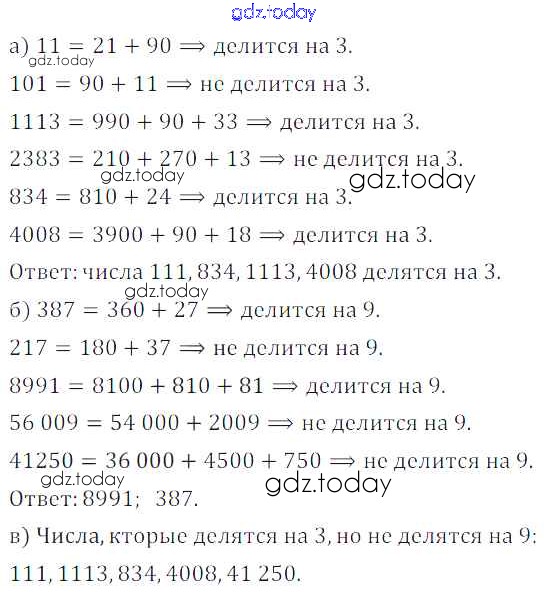 gdz.today

а) $11 = 21 + 90 \Longrightarrow$ делится на 3.
gdz.today

$101 = 90 + 11 \Longrightarrow$ не делится на 3.

$1113 = 990 + 90 + 33 \Longrightarrow$ делится на 3.

$2383 = 210 + 270 + 13 \Longrightarrow$ не делится на 3.
gdz.today
gdz.today

$834 = 810 + 24 \Longrightarrow$ делится на 3.

$4008 = 3900 + 90 + 18 \Longrightarrow$ делится на 3.

Ответ: числа 111, 834, 1113, 4008 делятся на 3.
gdz.today

б) $387 = 360 + 27 \Longrightarrow$ делится на 9.

$217 = 180 + 37 \Longrightarrow$ не делится на 9.

$8991 = 8100 + 810 + 81 \Longrightarrow$ делится на 9.

$56\,009 = 54\,000 + 2009 \Longrightarrow$ не делится на 9.

$41250 = 36\,000 + 4500 + 750 \Longrightarrow$ не делится на 9.
gdz.today
gdz.today

Ответ: 8991; 387.

в) Числа, кторые делятся на 3, но не делятся на 9:

111, 1113, 834, 4008, 41 250.